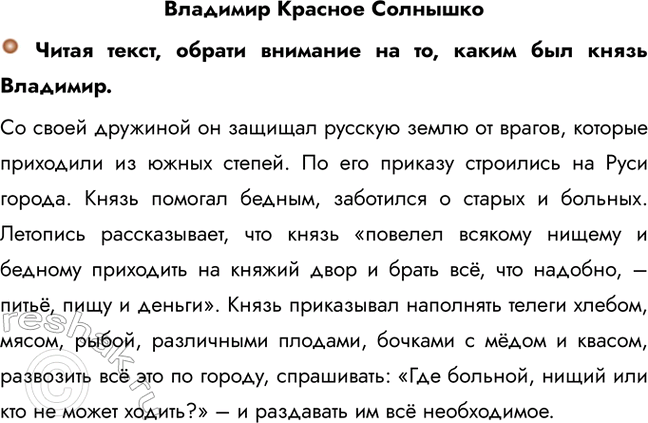 Владимир Красное Солнышко

Читая текст, обрати внимание на то, каким был князь Владимир.

Со своей дружиной он защищал русскую землю от врагов, которые приходили из южных степей. По его приказу строились на Руси города. Князь помогал бедным, заботился о старых и больных. Летопись рассказывает, что князь «повелел всякому нищему и бедному приходить на княжий двор и брать всё, что надобно, — питьё, пищу и деньги». Князь приказывал наполнять телеги хлебом, мясом, рыбой, различными плодами, бочками с мёдом и квасом, развозить всё это по городу, спрашивать: «Где больной, нищий или кто не может ходить?» — и раздавать им всё необходимое.

reshak.ru